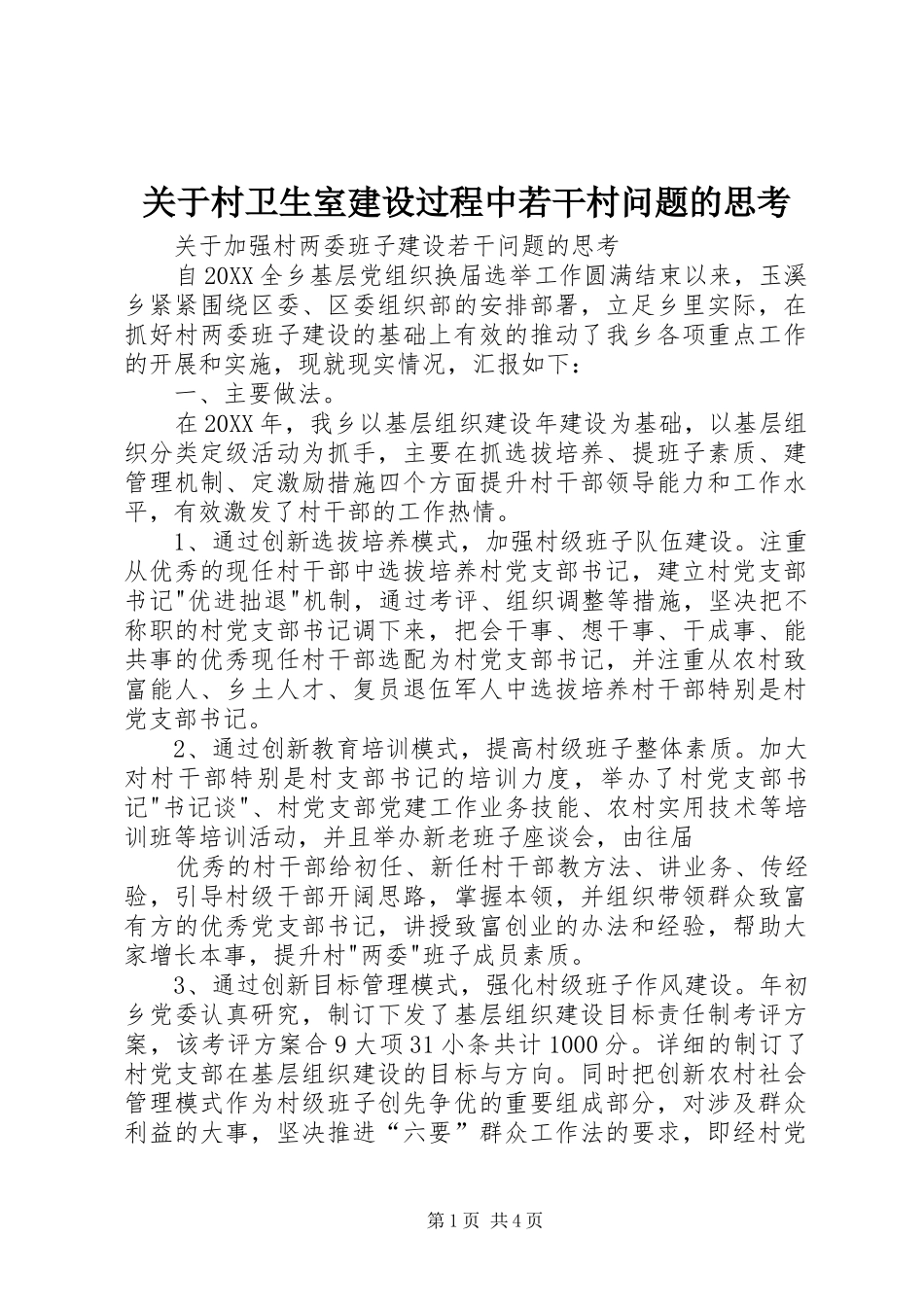 关于村卫生室建设过程中若干村问题的思考

关于加强村两委班子建设若干问题的思考

自20XX全乡基层党组织换届选举工作圆满结束以来，玉溪乡紧紧围绕区委、区委组织部的安排部署，立足乡里实际，在抓好村两委班子建设的基础上有效的推动了我乡各项重点工作的开展和实施，现就现实情况，汇报如下：

一、主要做法。

在20XX年，我乡以基层组织建设年建设为基础，以基层组织分类定级活动为抓手，主要在抓选拔培养、提班子素质、建管理机制、定激励措施四个方面提升村干部领导能力和工作水平，有效激发了村干部的工作热情。

1、通过创新选拔培养模式，加强村级班子队伍建设。注重从优秀的现任村干部中选拔培养村党支部书记，建立村党支部书记"优进拙退"机制，通过考评、组织调整等措施，坚决把不称职的村党支部书记调下来，把会干事、想干事、干成事、能共事的优秀现任村干部选配为村党支部书记，并注重从农村致富能人、乡土人才、复员退伍军人中选拔培养村干部特别是村党支部书记。

2、通过创新教育培训模式，提高村级班子整体素质。加大对村干部特别是村支部书记的培训力度，举办了村党支部书记"书记谈"、村党支部党建工作业务技能、农村实用技术等培训班等培训活动，并且举办新老班子座谈会，由往届

优秀的村干部给初任、新任村干部教方法、讲业务、传经验，引导村级干部开阔思路，掌握本领，并组织带领群众致富有方的优秀党支部书记，讲授致富创业的办法和经验，帮助大家增长本事，提升村"两委"班子成员素质。

3、通过创新目标管理模式，强化村级班子作风建设。年初乡党委认真研究，制订下发了基层组织建设目标责任制考评方案，该考评方案合9大项31小条共计1000分。详细的制订了村党支部在基层组织建设的目标与方向。同时把创新农村社会管理模式作为村级班子创先争优的重要组成部分，对涉及群众利益的大事，坚决推进“六要”群众工作法的要求，即经村党

第1页 共4页